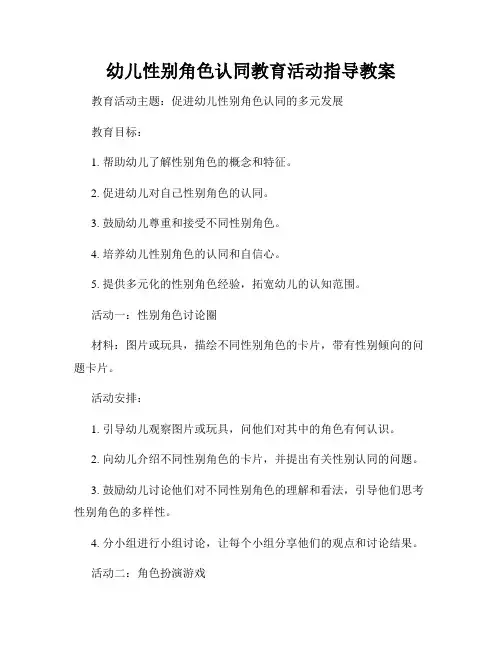 幼儿性别角色认同教育活动指导教案

教育活动主题：促进幼儿性别角色认同的多元发展

教育目标：

1. 帮助幼儿了解性别角色的概念和特征。

2. 促进幼儿对自己性别角色的认同。

3. 鼓励幼儿尊重和接受不同性别角色。

4. 培养幼儿性别角色的认同和自信心。

5. 提供多元化的性别角色经验，拓宽幼儿的认知范围。

活动一：性别角色讨论圈

材料：图片或玩具，描绘不同性别角色的卡片，带有性别倾向的问题卡片。

活动安排：

1. 引导幼儿观察图片或玩具，问他们对其中的角色有何认识。

2. 向幼儿介绍不同性别角色的卡片，并提出有关性别认同的问题。

3. 鼓励幼儿讨论他们对不同性别角色的理解和看法，引导他们思考性别角色的多样性。

4. 分小组进行小组讨论，让每个小组分享他们的观点和讨论结果。

活动二：角色扮演游戏